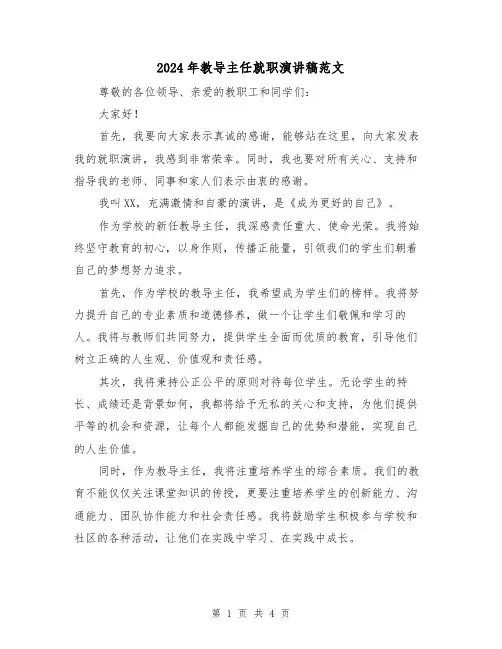 2024年教导主任就职演讲稿范文

尊敬的各位领导、亲爱的教职工和同学们：

大家好！

首先，我要向大家表示真诚的感谢，能够站在这里，向大家发表我的就职演讲，我感到非常荣幸。同时，我也要对所有关心、支持和指导我的老师、同事和家人们表示由衷的感谢。

我叫XX，充满激情和自豪的演讲，是《成为更好的自己》。

作为学校的新任教导主任，我深感责任重大、使命光荣。我将始终坚守教育的初心，以身作则，传播正能量，引领我们的学生们朝着自己的梦想努力追求。

首先，作为学校的教导主任，我希望成为学生们的榜样。我将努力提升自己的专业素质和道德修养，做一个让学生们敬佩和学习的人。我将与教师们共同努力，提供学生全面而优质的教育，引导他们树立正确的人生观、价值观和责任感。

其次，我将秉持公正公平的原则对待每位学生。无论学生的特长、成绩还是背景如何，我都将给予无私的关心和支持，为他们提供平等的机会和资源，让每个人都能发掘自己的优势和潜能，实现自己的人生价值。

同时，作为教导主任，我将注重培养学生的综合素质。我们的教育不能仅仅关注课堂知识的传授，更要注重培养学生的创新能力、沟通能力、团队协作能力和社会责任感。我将鼓励学生积极参与学校和社区的各种活动，让他们在实践中学习、在实践中成长。

第 1 页 共 4 页